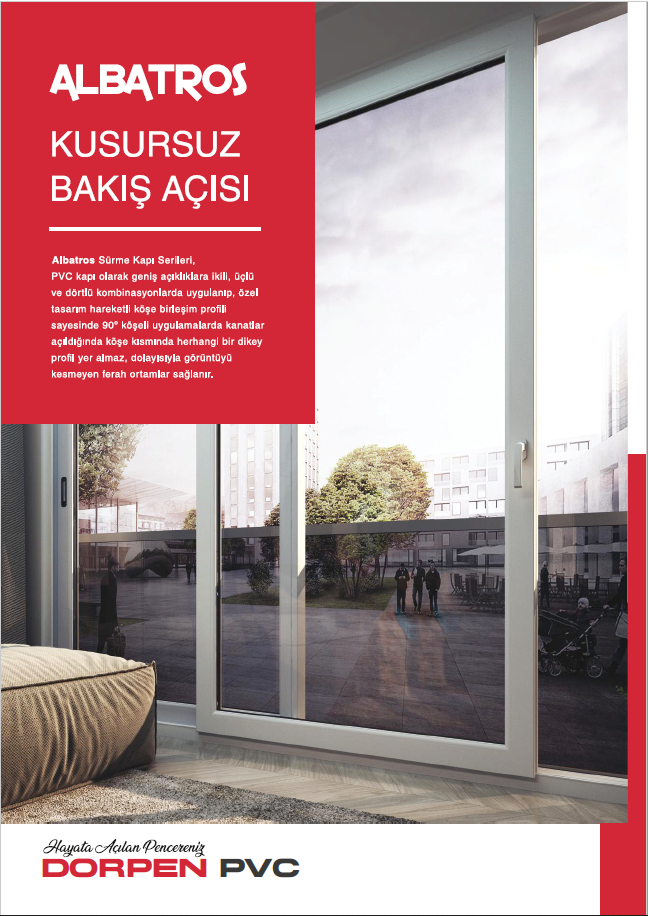 ALBATROS

KUSURSUZ BAKIŞ AÇISI

Albatros Sürme Kapı Serileri, PVC kapı olarak geniş açıklıklara ikili, üçlü ve dörtlü kombinasyonlarda uygulanıp, özel tasarım hareketli köşe birleşim profili sayesinde 90° köşeli uygulamalarda kanatlar açıldığında köşe kısmında herhangi bir dikey profil yer almaz, dolayısıyla görüntüyü kesmeyen ferah ortamlar sağlanır.

Hayata Açılan Pencereniz
DORPEN PVC